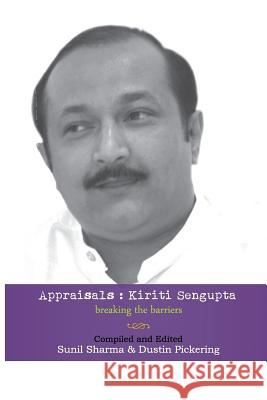 Appraisals : Kiriti Sengupta
breaking the barriers

Compiled and Edited
Sunil Sharma & Dustin Pickering

Kraina Książek